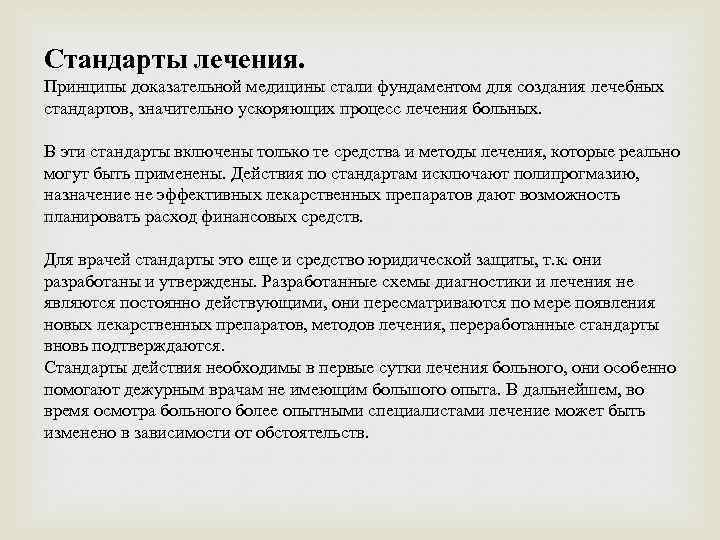 Стандарты лечения.
Принципы доказательной медицины стали фундаментом для создания лечебных стандартов, значительно ускоряющих процесс лечения больных.

В эти стандарты включены только те средства и методы лечения, которые реально могут быть применены. Действия по стандартам исключают полипрогмазию, назначение не эффективных лекарственных препаратов дают возможность планировать расход финансовых средств.

Для врачей стандарты это еще и средство юридической защиты, т.к. они разработаны и утверждены. Разработанные схемы диагностики и лечения не являются постоянно действующими, они пересматриваются по мере появления новых лекарственных препаратов, методов лечения, переработанные стандарты вновь подтверждаются.
Стандарты действия необходимы в первые сутки лечения больного, они особенно помогают дежурным врачам не имеющим большого опыта. В дальнейшем, во время осмотра больного более опытными специалистами лечение может быть изменено в зависимости от обстоятельств.